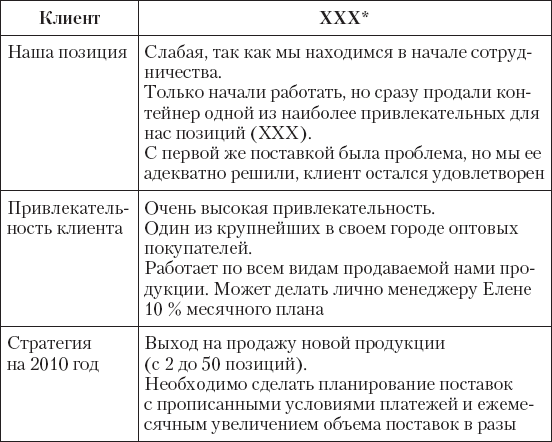 | Клиент | XXX* |
|---|---|
| Наша позиция | Слабая, так как мы находимся в начале сотрудничества. Только начали работать, но сразу продали контейнер одной из наиболее привлекательных для нас позиций (XXX). С первой же поставкой была проблема, но мы ее адекватно решили, клиент остался удовлетворен |
| Привлекательность клиента | Очень высокая привлекательность. Один из крупнейших в своем городе оптовых покупателей. Работает по всем видам продаваемой нами продукции. Может делать лично менеджеру Елене 10 % месячного плана |
| Стратегия на 2010 год | Выход на продажу новой продукции (с 2 до 50 позиций). Необходимо сделать планирование поставок с прописанными условиями платежей и ежемесячным увеличением объема поставок в разы |